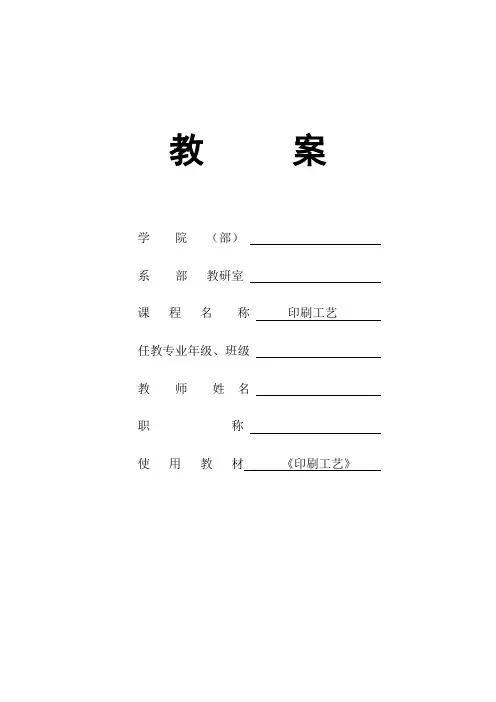 教 案

学 院 （部）

系 部 教研室

课 程 名 称 印刷工艺

任教专业年级、班级

教 师 姓 名

职 称

使 用 教 材 《印刷工艺》